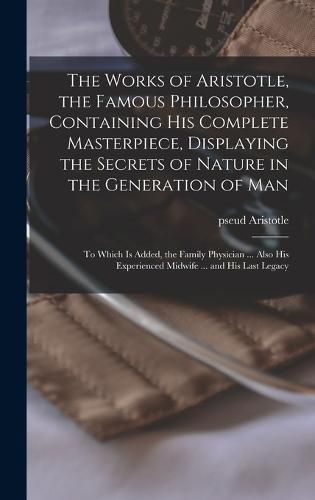 The Works of Aristotle, the Famous Philosopher, Containing His Complete Masterpiece, Displaying the Secrets of Nature in the Generation of Man

pseud Aristotle

To Which Is Added, the Family Physician ... Also His Experienced Midwife ... and His Last Legacy